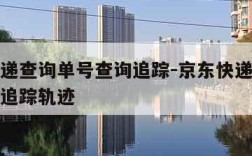 递查询单号查询追踪-京东快递
追踪轨迹